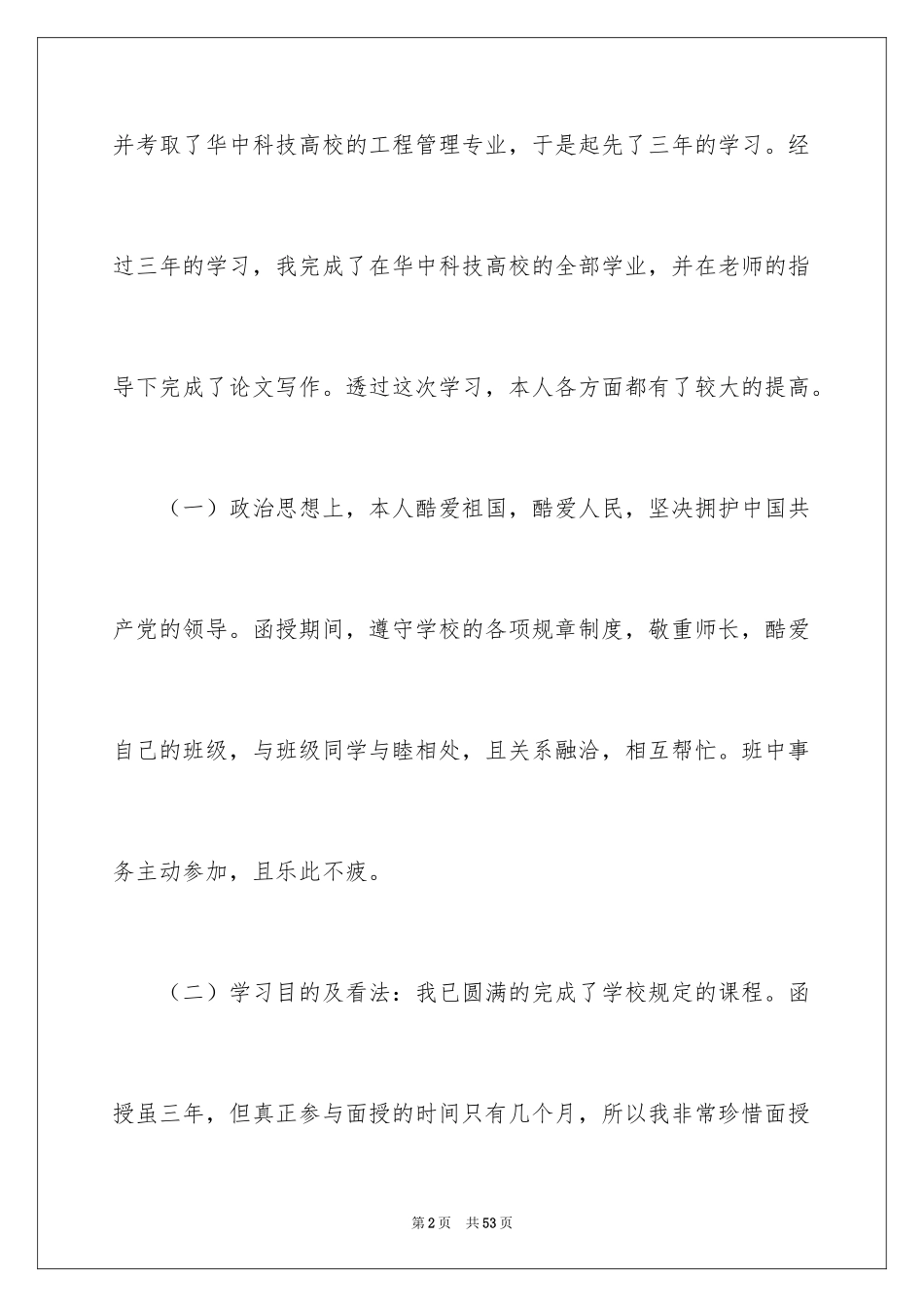 并考取了华中科技高校的工程管理专业，于是起先了三年的学习。经过三年的学习，我完成了在华中科技高校的全部学业，并在老师的指导下完成了论文写作。透过这次学习，本人各方面都有了较大的提高。

（一）政治思想上，本人酷爱祖国，酷爱人民，坚决拥护中国共产党的领导。函授期间，遵守学校的各项规章制度，敬重师长，酷爱自己的班级，与班级同学与睦相处，且关系融洽，相互帮忙。班中事务主动参加，且乐此不疲。

（二）学习目的及看法：我已圆满的完成了学校规定的课程。函授虽三年，但真正参与面授的时间只有几个月，所以我非常珍惜面授

第2页 共53页